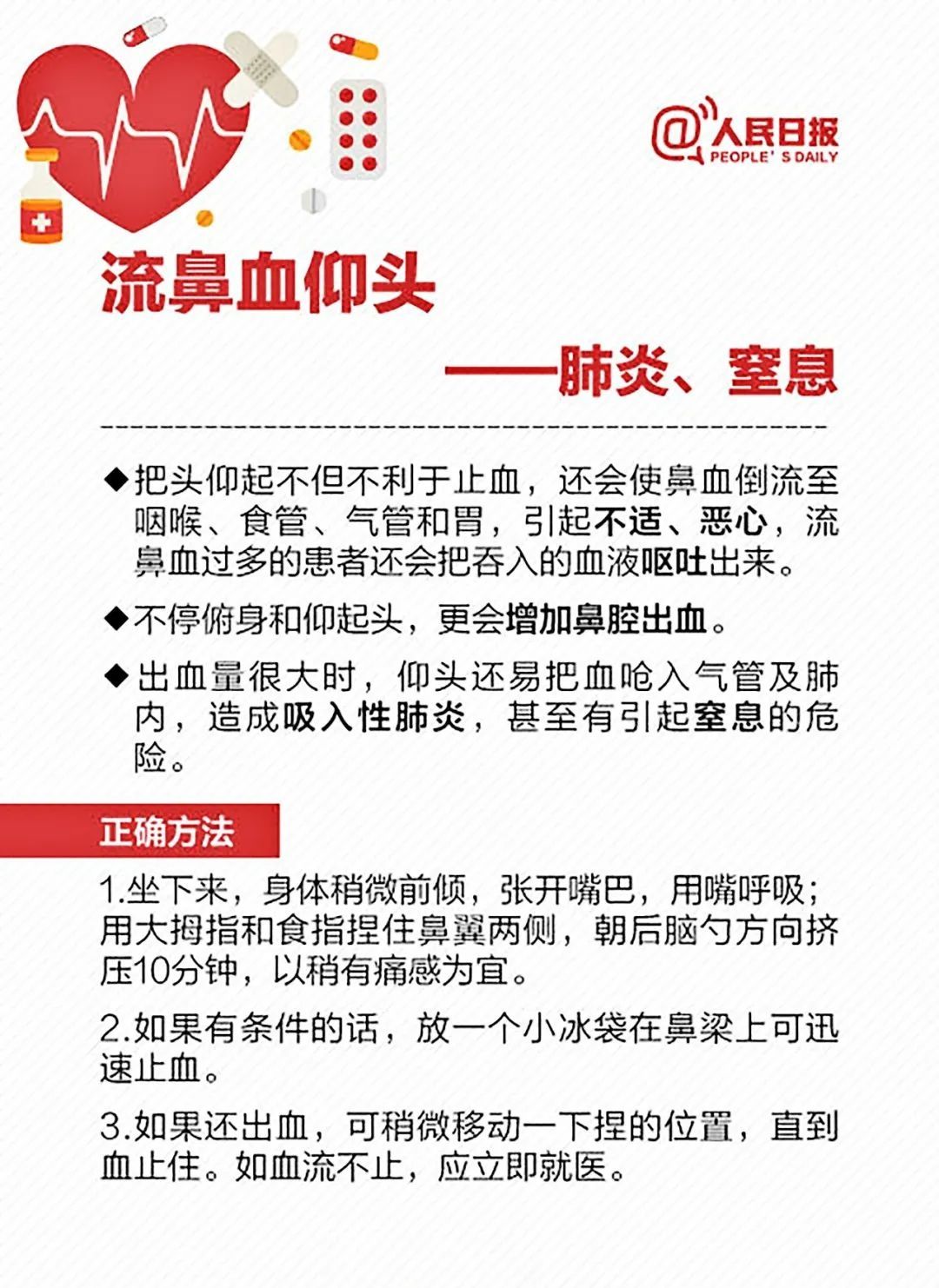 @人民日报
PEOPLE' S DAILY

流鼻血仰头

——肺炎、窒息

◆把头仰起不但不利于止血，还会使鼻血倒流至咽喉、食管、气管和胃，引起不适、恶心，流鼻血过多的患者还会把吞入的血液呕吐出来。

◆不停俯身和仰起头，更会增加鼻腔出血。

◆出血量很大时，仰头还易把血呛入气管及肺内，造成吸入性肺炎，甚至有引起窒息的危险。

正确方法

1.坐下来，身体稍微前倾，张开嘴巴，用嘴呼吸；用大拇指和食指捏住鼻翼两侧，朝后脑勺方向挤压10分钟，以稍有痛感为宜。

2.如果有条件的话，放一个小冰袋在鼻梁上可迅速止血。

3.如果还出血，可稍微移动一下捏的位置，直到血止住。如血流不止，应立即就医。